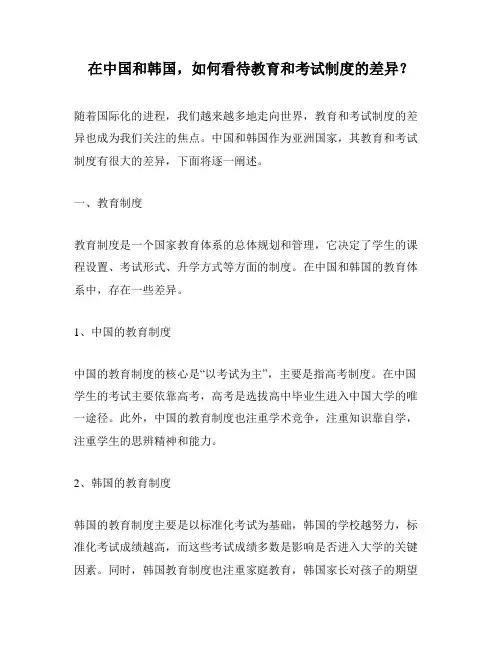 在中国和韩国，如何看待教育和考试制度的差异？

随着国际化的进程，我们越来越多地走向世界，教育和考试制度的差异也成为我们关注的焦点。中国和韩国作为亚洲国家，其教育和考试制度有很大的差异，下面将逐一阐述。

一、教育制度

教育制度是一个国家教育体系的总体规划和管理，它决定了学生的课程设置、考试形式、升学方式等方面的制度。在中国和韩国的教育体系中，存在一些差异。

1、中国的教育制度

中国的教育制度的核心是“以考试为主”，主要是指高考制度。在中国学生的考试主要依靠高考，高考是选拔高中毕业生进入中国大学的唯一途径。此外，中国的教育制度也注重学术竞争，注重知识靠自学，注重学生的思辨精神和能力。

2、韩国的教育制度

韩国的教育制度主要是以标准化考试为基础，韩国的学校越努力，标准化考试成绩越高，而这些考试成绩多数是影响是否进入大学的关键因素。同时，韩国教育制度也注重家庭教育，韩国家长对孩子的期望